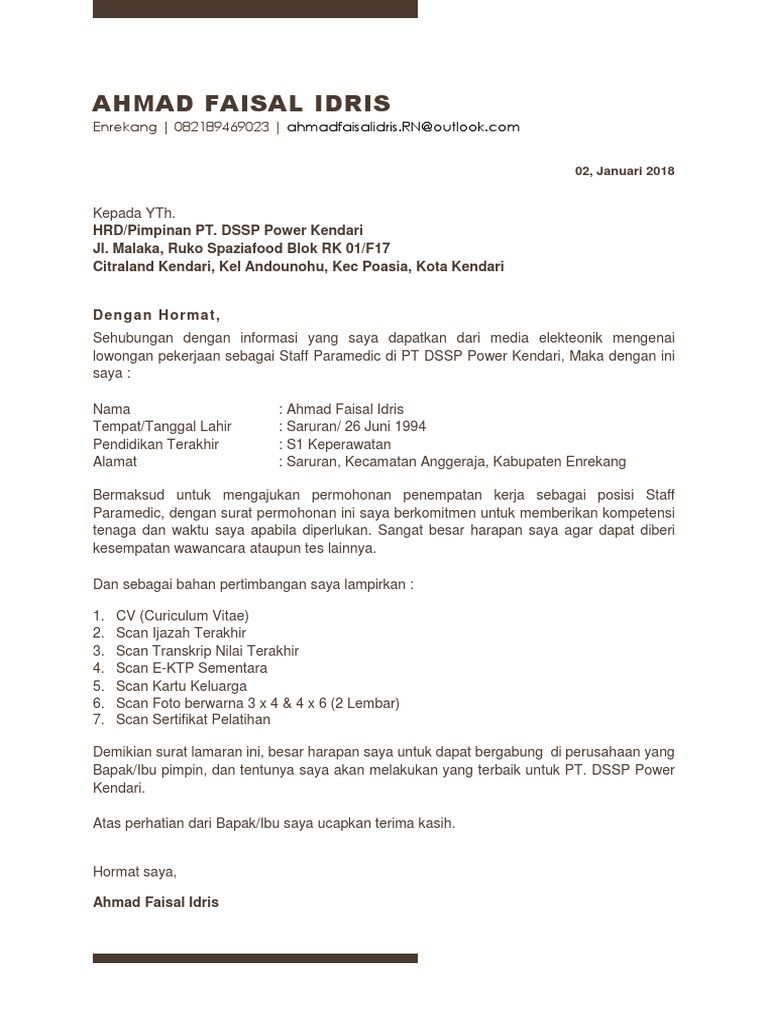 AHMAD FAISAL IDRIS

Enrekang | 082189469023 | ahmadfaisalidris.RN@outlook.com

02, Januari 2018

Kepada YTh.
HRD/Pimpinan PT. DSSP Power Kendari
Jl. Malaka, Ruko Spaziafood Blok RK 01/F17
Citraland Kendari, Kel Andounohu, Kec Poasia, Kota Kendari

Dengan Hormat,

Sehubungan dengan informasi yang saya dapatkan dari media elekteonik mengenai lowongan pekerjaan sebagai Staff Paramedic di PT DSSP Power Kendari, Maka dengan ini saya :

Nama : Ahmad Faisal Idris
Tempat/Tanggal Lahir : Saruran/ 26 Juni 1994
Pendidikan Terakhir : S1 Keperawatan
Alamat : Saruran, Kecamatan Anggeraja, Kabupaten Enrekang

Bermaksud untuk mengajukan permohonan penempatan kerja sebagai posisi Staff Paramedic, dengan surat permohonan ini saya berkomitmen untuk memberikan kompetensi tenaga dan waktu saya apabila diperlukan. Sangat besar harapan saya agar dapat diberi kesempatan wawancara ataupun tes lainnya.

Dan sebagai bahan pertimbangan saya lampirkan :

1. CV (Curiculum Vitae)
2. Scan Ijazah Terakhir
3. Scan Transkrip Nilai Terakhir
4. Scan E-KTP Sementara
5. Scan Kartu Keluarga
6. Scan Foto berwarna 3 x 4 & 4 x 6 (2 Lembar)
7. Scan Sertifikat Pelatihan

Demikian surat lamaran ini, besar harapan saya untuk dapat bergabung di perusahaan yang Bapak/Ibu pimpin, dan tentunya saya akan melakukan yang terbaik untuk PT. DSSP Power Kendari.

Atas perhatian dari Bapak/Ibu saya ucapkan terima kasih.

Hormat saya,

Ahmad Faisal Idris